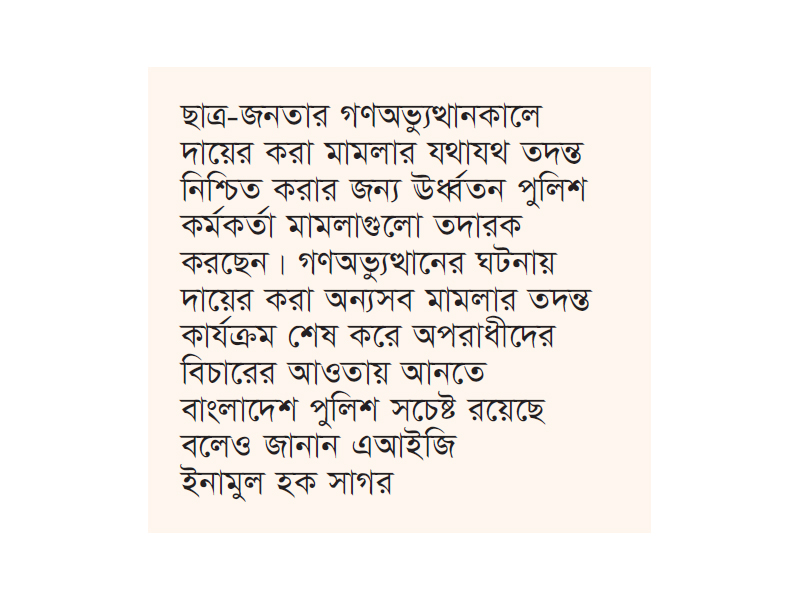 ছাত্র-জনতার গণঅভ্যুত্থানকালে দায়ের করা মামলার যথাযথ তদন্ত নিশ্চিত করার জন্য ঊর্ধ্বতন পুলিশ কর্মকর্তা মামলাগুলো তদারক করছেন। গণঅভ্যুত্থানের ঘটনায় দায়ের করা অন্যসব মামলার তদন্ত কার্যক্রম শেষ করে অপরাধীদের বিচারের আওতায় আনতে বাংলাদেশ পুলিশ সচেষ্ট রয়েছে বলেও জানান এআইজি ইনামুল হক সাগর